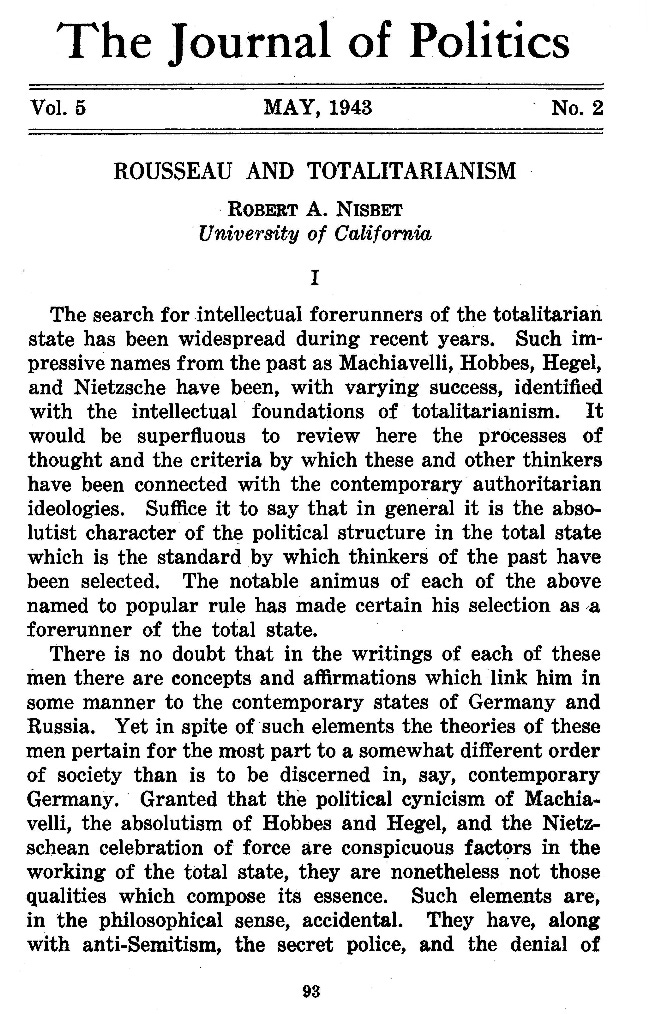 The Journal of Politics

Vol. 5 MAY, 1943 No. 2

ROUSSEAU AND TOTALITARIANISM

ROBERT A. NISBET
University of California

I

The search for intellectual forerunners of the totalitarian state has been widespread during recent years. Such impressive names from the past as Machiavelli, Hobbes, Hegel, and Nietzsche have been, with varying success, identified with the intellectual foundations of totalitarianism. It would be superfluous to review here the processes of thought and the criteria by which these and other thinkers have been connected with the contemporary authoritarian ideologies. Suffice it to say that in general it is the absolutist character of the political structure in the total state which is the standard by which thinkers of the past have been selected. The notable animus of each of the above named to popular rule has made certain his selection as a forerunner of the total state.

There is no doubt that in the writings of each of these men there are concepts and affirmations which link him in some manner to the contemporary states of Germany and Russia. Yet in spite of such elements the theories of these men pertain for the most part to a somewhat different order of society than is to be discerned in, say, contemporary Germany. Granted that the political cynicism of Machiavelli, the absolutism of Hobbes and Hegel, and the Nietzschean celebration of force are conspicuous factors in the working of the total state, they are nonetheless not those qualities which compose its essence. Such elements are, in the philosophical sense, accidental. They have, along with anti-Semitism, the secret police, and the denial of

93